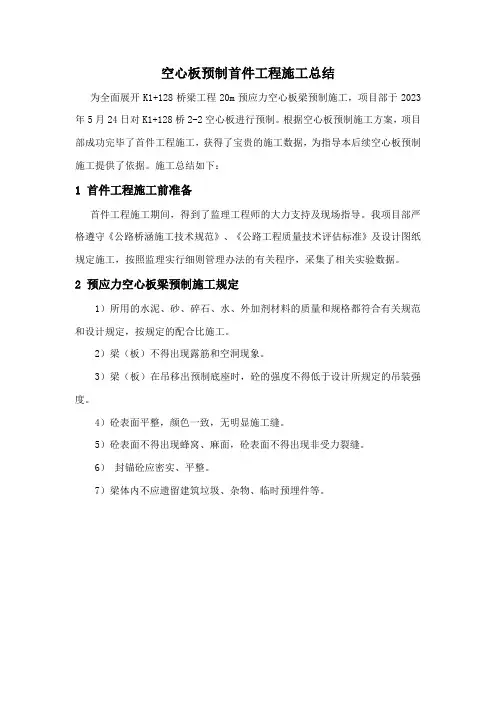 空心板预制首件工程施工总结

为全面展开 K1+128 桥梁工程 20m 预应力空心板梁预制施工，项目部于 2023 年 5 月 24 日对 K1+128 桥 2-2 空心板进行预制。根据空心板预制施工方案，项目部成功完毕了首件工程施工，获得了宝贵的施工数据，为指导本后续空心板预制施工提供了依据。施工总结如下：

1 首件工程施工前准备

首件工程施工期间，得到了监理工程师的大力支持及现场指导。我项目部严格遵守《公路桥涵施工技术规范》、《公路工程质量技术评估标准》及设计图纸规定施工，按照监理实行细则管理办法的有关程序，采集了相关实验数据。

2 预应力空心板梁预制施工规定

1）所用的水泥、砂、碎石、水、外加剂材料的质量和规格都符合有关规范和设计规定，按规定的配合比施工。

2）梁（板）不得出现露筋和空洞现象。

3）梁（板）在吊移出预制底座时，砼的强度不得低于设计所规定的吊装强度。

4）砼表面平整，颜色一致，无明显施工缝。

5）砼表面不得出现蜂窝、麻面，砼表面不得出现非受力裂缝。

6） 封锚砼应密实、平整。

7）梁体内不应遗留建筑垃圾、杂物、临时预埋件等。